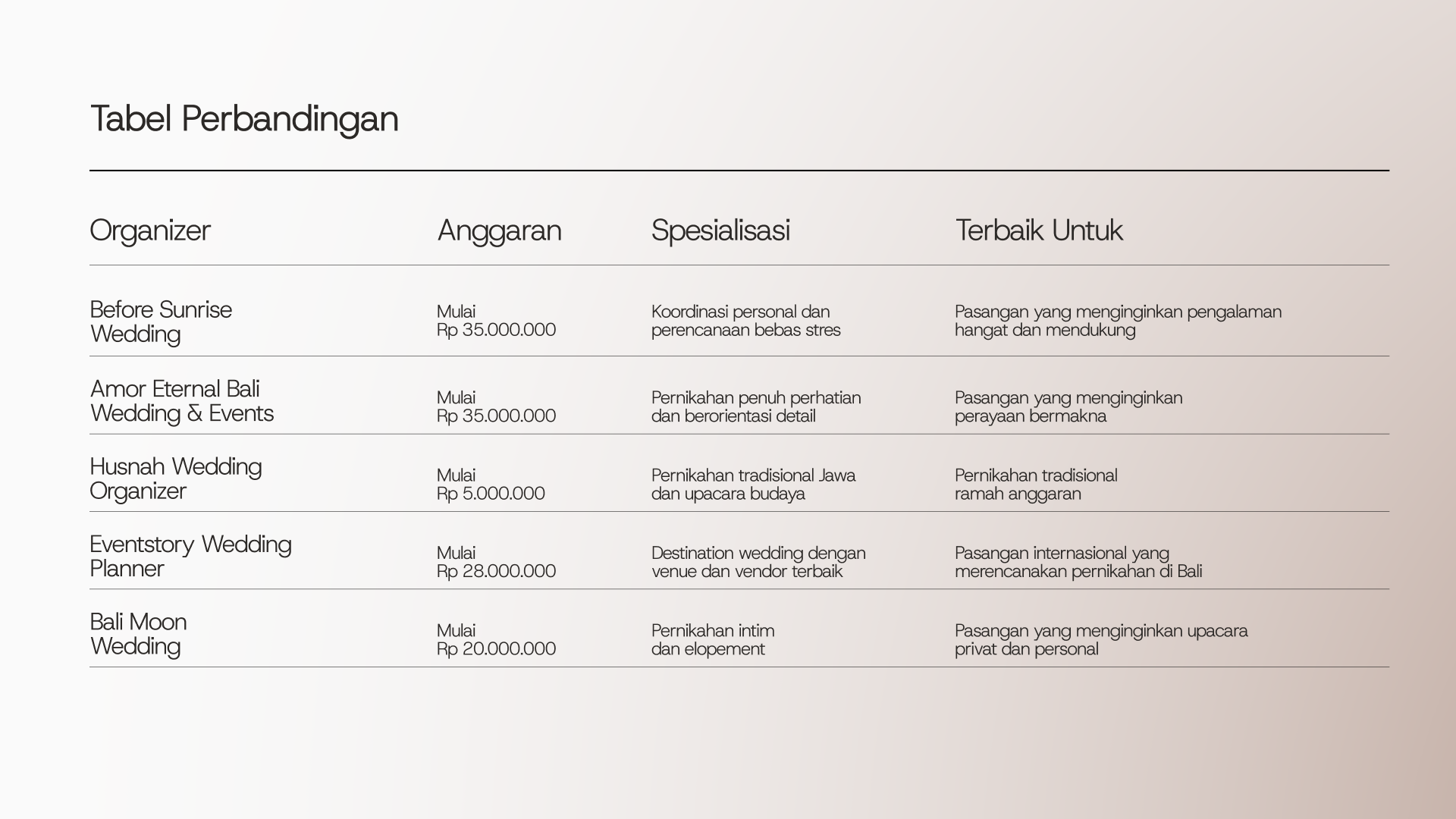 Tabel Perbandingan

| Organizer | Anggaran | Spesialisasi | Terbaik Untuk |
|---|---|---|---|
| Before Sunrise Wedding | Mulai Rp 35.000.000 | Koordinasi personal dan perencanaan bebas stres | Pasangan yang menginginkan pengalaman hangat dan mendukung |
| Amor Eternal Bali Wedding & Events | Mulai Rp 35.000.000 | Pernikahan penuh perhatian dan berorientasi detail | Pasangan yang menginginkan perayaan bermakna |
| Husnah Wedding Organizer | Mulai Rp 5.000.000 | Pernikahan tradisional Jawa dan upacara budaya | Pernikahan tradisional ramah anggaran |
| Eventstory Wedding Planner | Mulai Rp 28.000.000 | Destination wedding dengan venue dan vendor terbaik | Pasangan internasional yang merencanakan pernikahan di Bali |
| Bali Moon Wedding | Mulai Rp 20.000.000 | Pernikahan intim dan elopement | Pasangan yang menginginkan upacara privat dan personal |